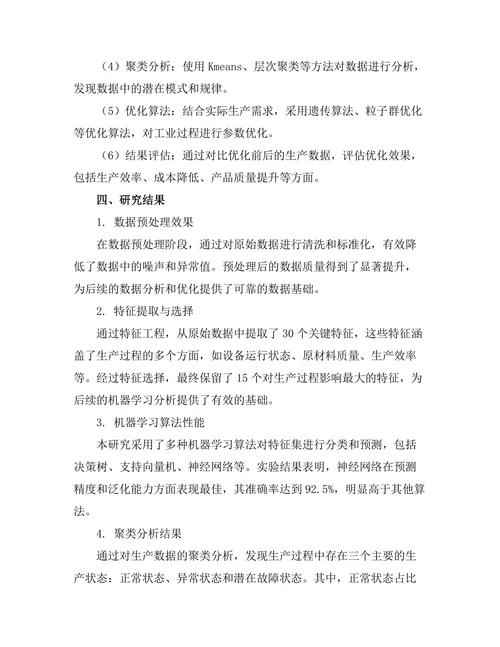 （4）聚类分析：使用 Kmeans、层次聚类等方法对数据进行分析，发现数据中的潜在模式和规律。

（5）优化算法：结合实际生产需求，采用遗传算法、粒子群优化等优化算法，对工业过程进行参数优化。

（6）结果评估：通过对比优化前后的生产数据，评估优化效果，包括生产效率、成本降低、产品质量提升等方面。

四、研究结果

1. 数据预处理效果

在数据预处理阶段，通过对原始数据进行清洗和标准化，有效降低了数据中的噪声和异常值。预处理后的数据质量得到了显著提升，为后续的数据分析和优化提供了可靠的数据基础。

2. 特征提取与选择

通过特征工程，从原始数据中提取了 30 个关键特征，这些特征涵盖了生产过程的多个方面，如设备运行状态、原材料质量、生产效率等。经过特征选择，最终保留了 15 个对生产过程影响最大的特征，为后续的机器学习分析提供了有效的基础。

3. 机器学习算法性能

本研究采用了多种机器学习算法对特征集进行分类和预测，包括决策树、支持向量机、神经网络等。实验结果表明，神经网络在预测精度和泛化能力方面表现最佳，其准确率达到 92.5%，明显高于其他算法。

4. 聚类分析结果

通过对生产数据的聚类分析，发现生产过程中存在三个主要的生产状态：正常状态、异常状态和潜在故障状态。其中，正常状态占比